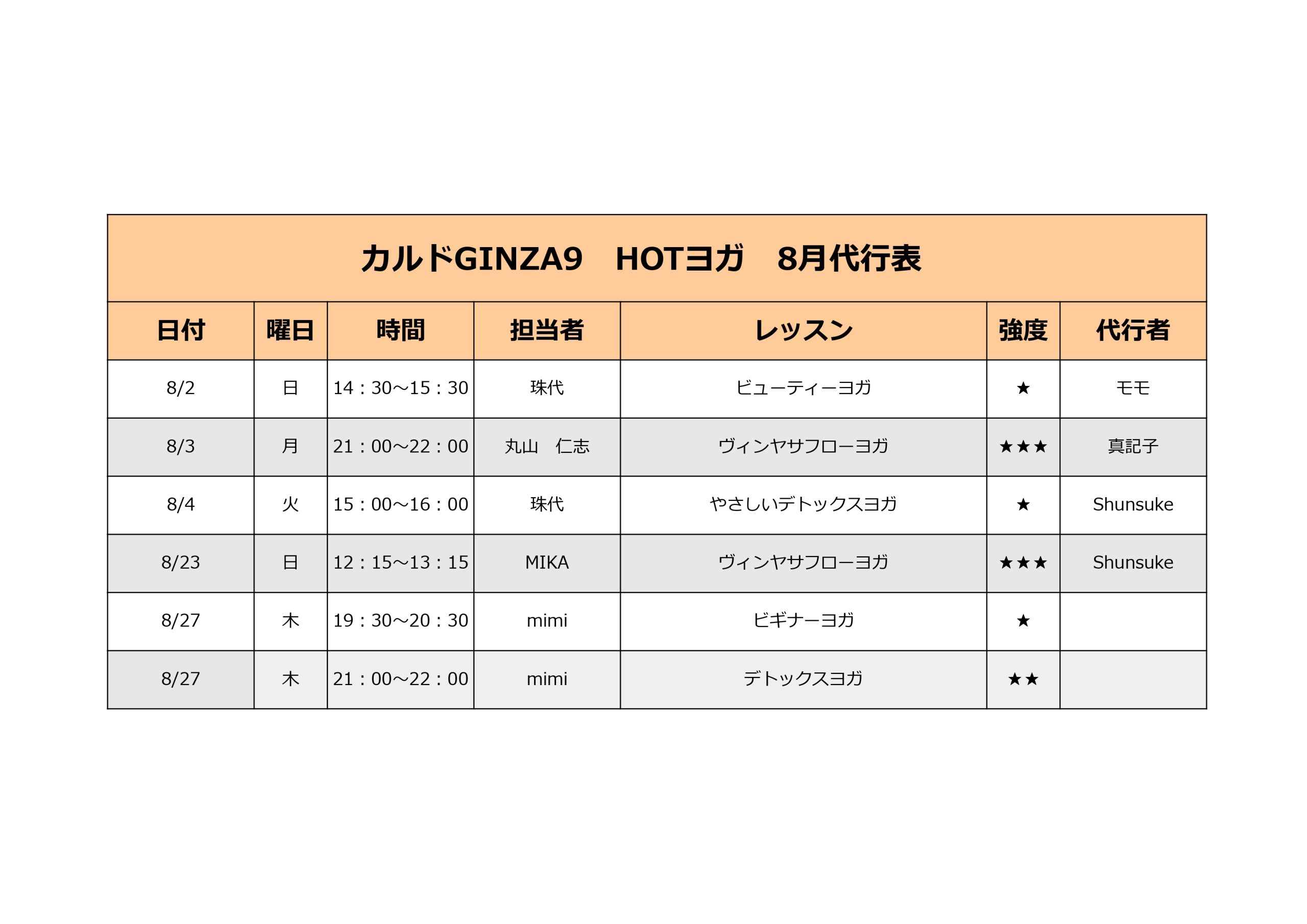 カルドGINZA9　HOTヨガ　8月代行表

| 日付 | 曜日 | 時間 | 担当者 | レッスン | 強度 | 代行者 |
|---|---|---|---|---|---|---|
| 8/2 | 日 | 14：30～15：30 | 珠代 | ビューティーヨガ | ★ | モモ |
| 8/3 | 月 | 21：00～22：00 | 丸山　仁志 | ヴィンヤサフローヨガ | ★★★ | 真記子 |
| 8/4 | 火 | 15：00～16：00 | 珠代 | やさしいデトックスヨガ | ★ | Shunsuke |
| 8/23 | 日 | 12：15～13：15 | MIKA | ヴィンヤサフローヨガ | ★★★ | Shunsuke |
| 8/27 | 木 | 19：30～20：30 | mimi | ビギナーヨガ | ★ | |
| 8/27 | 木 | 21：00～22：00 | mimi | デトックスヨガ | ★★ | |